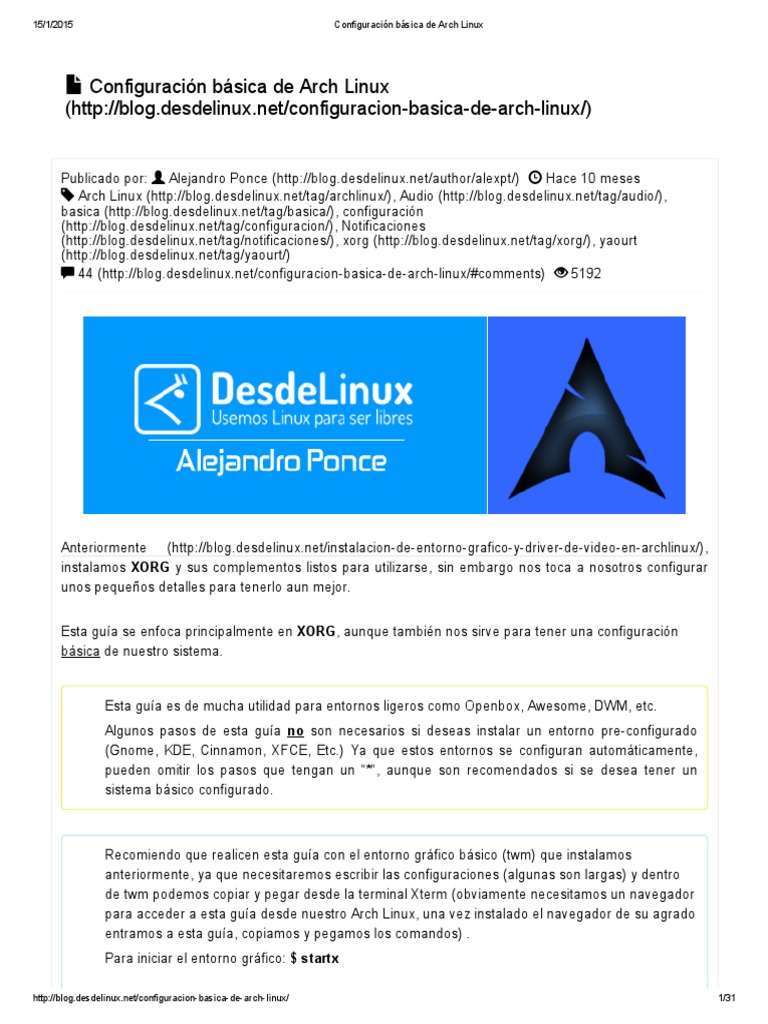 15/1/2015 Configuración básica de Arch Linux

Configuración básica de Arch Linux (http://blog.desdelinux.net/configuracion-basica-de-arch-linux/)

Publicado por: Alejandro Ponce (http://blog.desdelinux.net/author/alexpt/) Hace 10 meses
Arch Linux (http://blog.desdelinux.net/tag/archlinux/), Audio (http://blog.desdelinux.net/tag/audio/), basica (http://blog.desdelinux.net/tag/basica/), configuración (http://blog.desdelinux.net/tag/configuracion/), Notificaciones (http://blog.desdelinux.net/tag/notificaciones/), xorg (http://blog.desdelinux.net/tag/xorg/), yaourt (http://blog.desdelinux.net/tag/yaourt/)
44 (http://blog.desdelinux.net/configuracion-basica-de-arch-linux/#comments) 5192

DesdeLinux
Usemos Linux para ser libres
Alejandro Ponce

Anteriormente (http://blog.desdelinux.net/instalacion-de-entorno-grafico-y-driver-de-video-en-archlinux/), instalamos XORG y sus complementos listos para utilizarse, sin embargo nos toca a nosotros configurar unos pequeños detalles para tenerlo aun mejor.

Esta guía se enfoca principalmente en XORG, aunque también nos sirve para tener una configuración básica de nuestro sistema.

Esta guía es de mucha utilidad para entornos ligeros como Openbox, Awesome, DWM, etc.

Algunos pasos de esta guía no son necesarios si deseas instalar un entorno pre-configurado (Gnome, KDE, Cinnamon, XFCE, Etc.) Ya que estos entornos se configuran automáticamente, pueden omitir los pasos que tengan un "*", aunque son recomendados si se desea tener un sistema básico configurado.

Recomiendo que realicen esta guía con el entorno gráfico básico (twm) que instalamos anteriormente, ya que necesitaremos escribir las configuraciones (algunas son largas) y dentro de twm podemos copiar y pegar desde la terminal Xterm (obviamente necesitamos un navegador para acceder a esta guía desde nuestro Arch Linux, una vez instalado el navegador de su agrado entramos a esta guía, copiamos y pegamos los comandos) .

Para iniciar el entorno gráfico: $ startx

http://blog.desdelinux.net/configuracion-basica-de-arch-linux/ 1/31